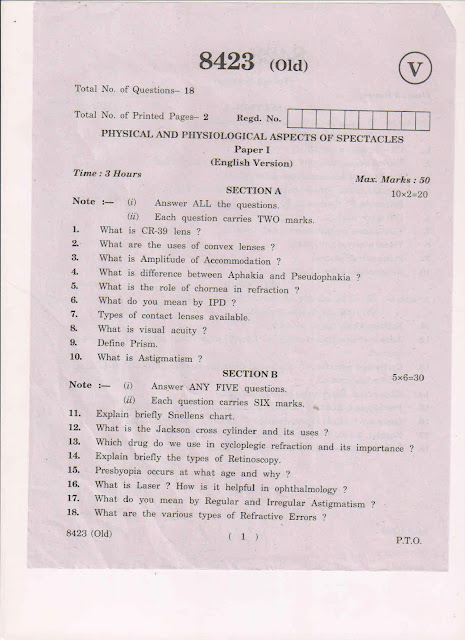 8423 (Old)

V

Total No. of Questions– 18

Total No. of Printed Pages– 2 Regd. No.

PHYSICAL AND PHYSIOLOGICAL ASPECTS OF SPECTACLES

Paper I

(English Version)

Time : 3 Hours

Max. Marks : 50

SECTION A

10×2=20

Note :— (i) Answer ALL the questions.

(ii) Each question carries TWO marks.

1. What is CR-39 lens ?

2. What are the uses of convex lenses ?

3. What is Amplitude of Accommodation ?

4. What is difference between Aphakia and Pseudophakia ?

5. What is the role of chornea in refraction ?

6. What do you mean by IPD ?

7. Types of contact lenses available.

8. What is visual acuity ?

9. Define Prism.

10. What is Astigmatism ?

SECTION B

5×6=30

Note :— (i) Answer ANY FIVE questions.

(ii) Each question carries SIX marks.

11. Explain briefly Snellens chart.

12. What is the Jackson cross cylinder and its uses ?

13. Which drug do we use in cycloplegic refraction and its importance ?

14. Explain briefly the types of Retinoscopy.

15. Presbyopia occurs at what age and why ?

16. What is Laser ? How is it helpful in ophthalmology ?

17. What do you mean by Regular and Irregular Astigmatism ?

18. What are the various types of Refractive Errors ?

8423 (Old)

( 1 )

P.T.O.